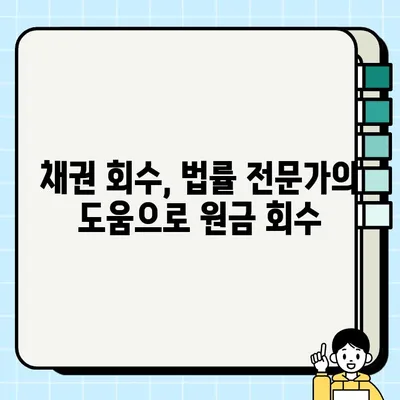 채권 회수, 법률 전문가의
도움으로 원금 회수